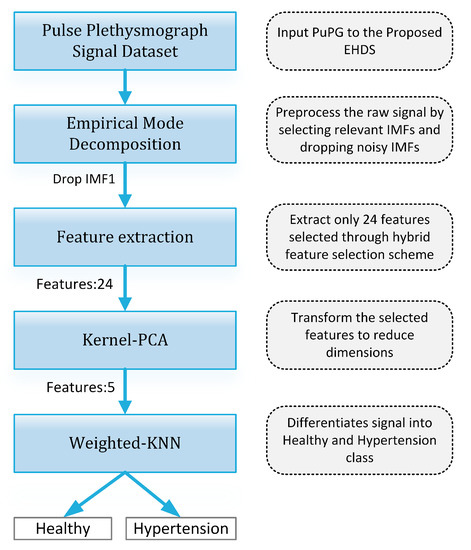 Pulse Plethysmograph Signal Dataset

Input PuPG to the Proposed EHDS

Empirical Mode Decomposition

Preprocess the raw signal by selecting relevant IMFs and dropping noisy IMFs

Drop IMF1

Feature extraction

Extract only 24 features selected through hybrid feature selection scheme

Features:24

Kernel-PCA

Transform the selected features to reduce dimensions

Features:5

Weighted-KNN

Differentiates signal into Healthy and Hypertension class

Healthy

Hypertension